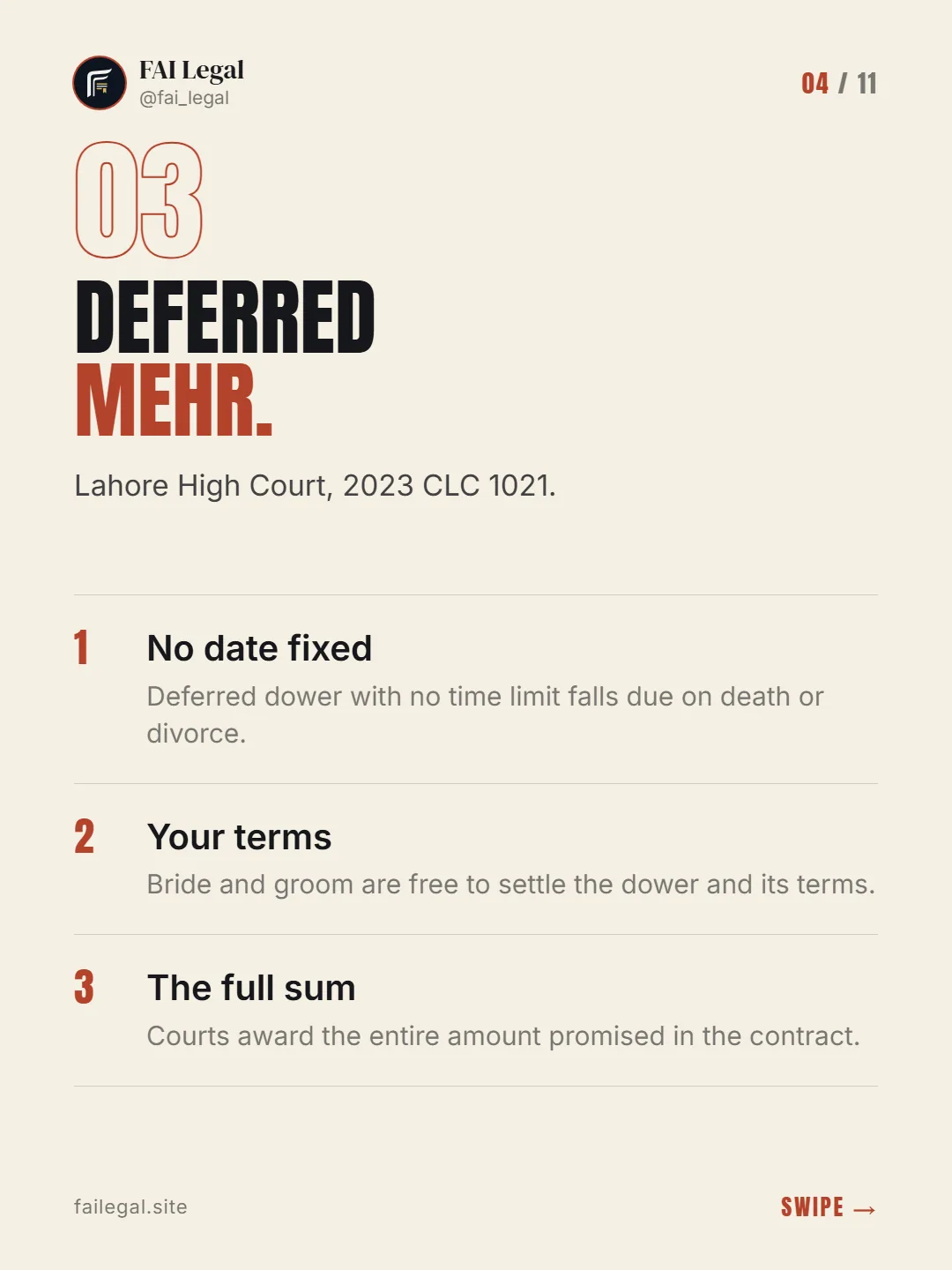 FAI Legal
@fai_legal

04 / 11

03

DEFERRED
MEHR.

Lahore High Court, 2023 CLC 1021.

1

No date fixed

Deferred dower with no time limit falls due on death or divorce.

2

Your terms

Bride and groom are free to settle the dower and its terms.

3

The full sum

Courts award the entire amount promised in the contract.

failegal.site

SWIPE →